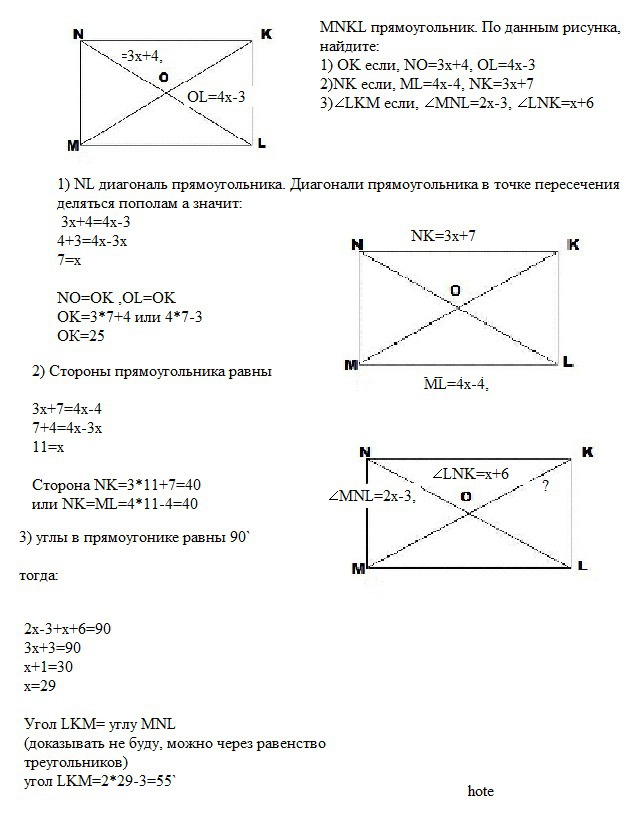 N K
=3x+4,
O
OL=4x-3
M L

MNKL прямоугольник. По данным рисунка, найдите:
1) OK если, NO=3x+4, OL=4x-3
2)NK если, ML=4x-4, NK=3x+7
3)∠LKM если, ∠MNL=2x-3, ∠LNK=x+6

1) NL диагональ прямоугольника. Диагонали прямоугольника в точке пересечения деляться пополам а значит:
3x+4=4x-3
4+3=4x-3x
7=x

NO=OK ,OL=OK
OK=3*7+4 или 4*7-3
OK=25

N NK=3x+7 K
O
M L
ML=4x-4,

2) Стороны прямоугольника равны

3x+7=4x-4
7+4=4x-3x
11=x

Сторона NK=3*11+7=40
или NK=ML=4*11-4=40

N K
∠LNK=x+6
∠MNL=2x-3,
O
?
M L

3) углы в прямоугонике равны 90`

тогда:

2x-3+x+6=90
3x+3=90
x+1=30
x=29

Угол LKM= углу MNL
(доказывать не буду, можно через равенство треугольников)
угол LKM=2*29-3=55`

hote